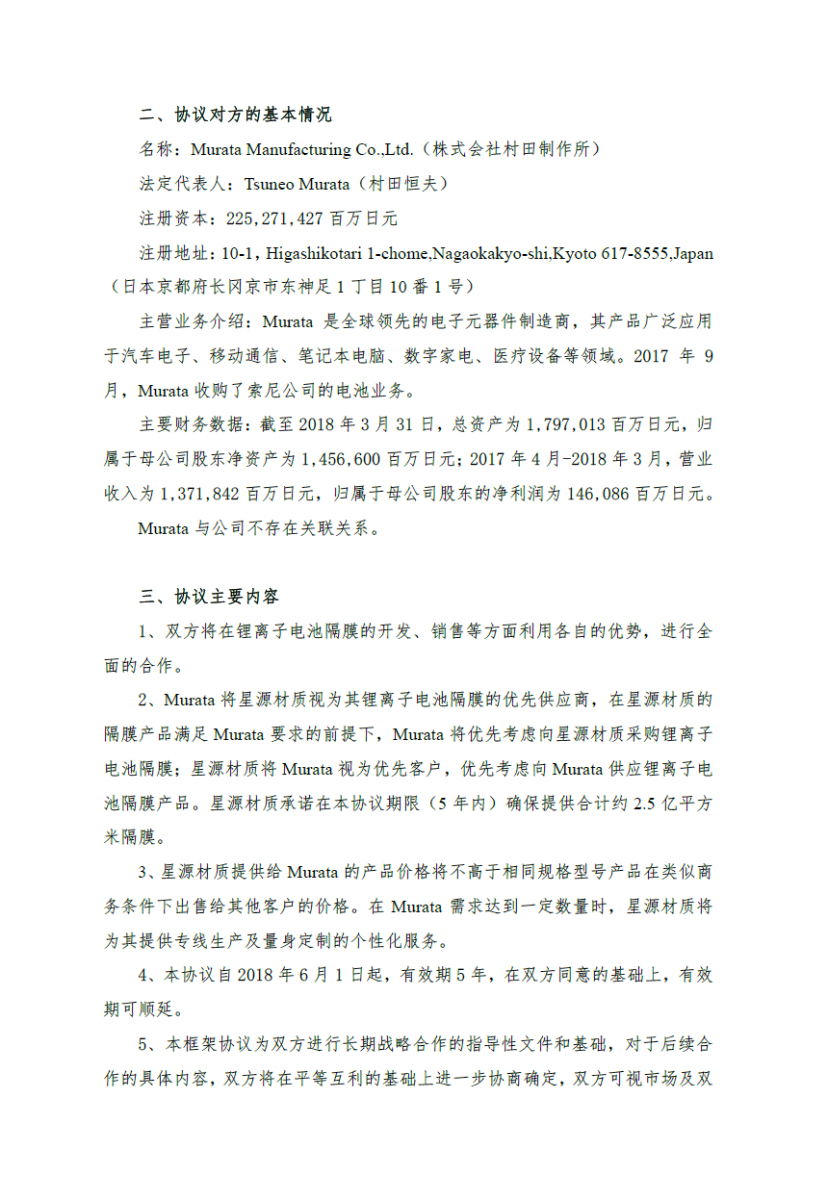 二、协议对方的基本情况

名称：Murata Manufacturing Co.,Ltd.（株式会社村田制作所）

法定代表人：Tsuneo Murata（村田恒夫）

注册资本：225,271,427 百万日元

注册地址：10-1, Higashikotari 1-chome,Nagaokakyo-shi,Kyoto 617-8555,Japan（日本京都府长冈京市东神足 1 丁目 10 番 1 号）

主营业务介绍：Murata 是全球领先的电子元器件制造商，其产品广泛应用于汽车电子、移动通信、笔记本电脑、数字家电、医疗设备等领域。2017 年 9 月，Murata 收购了索尼公司的电池业务。

主要财务数据：截至 2018 年 3 月 31 日，总资产为 1,797,013 百万日元，归属于母公司股东净资产为 1,456,600 百万日元；2017 年 4 月-2018 年 3 月，营业收入为 1,371,842 百万日元，归属于母公司股东的净利润为 146,086 百万日元。

Murata 与公司不存在关联关系。

三、协议主要内容

1、双方将在锂离子电池隔膜的开发、销售等方面利用各自的优势，进行全面的合作。

2、Murata 将星源材质视为其锂离子电池隔膜的优先供应商，在星源材质的隔膜产品满足 Murata 要求的前提下，Murata 将优先考虑向星源材质采购锂离子电池隔膜；星源材质将 Murata 视为优先客户，优先考虑向 Murata 供应锂离子电池隔膜产品。星源材质承诺在本协议期限（5 年内）确保提供合计约 2.5 亿平方米隔膜。

3、星源材质提供给 Murata 的产品价格将不高于相同规格型号产品在类似商务条件下出售给其他客户的价格。在 Murata 需求达到一定数量时，星源材质将为其提供专线生产及量身定制的个性化服务。

4、本协议自 2018 年 6 月 1 日起，有效期 5 年，在双方同意的基础上，有效期可顺延。

5、本框架协议为双方进行长期战略合作的指导性文件和基础，对于后续合作的具体内容，双方将在平等互利的基础上进一步协商确定，双方可视市场及双